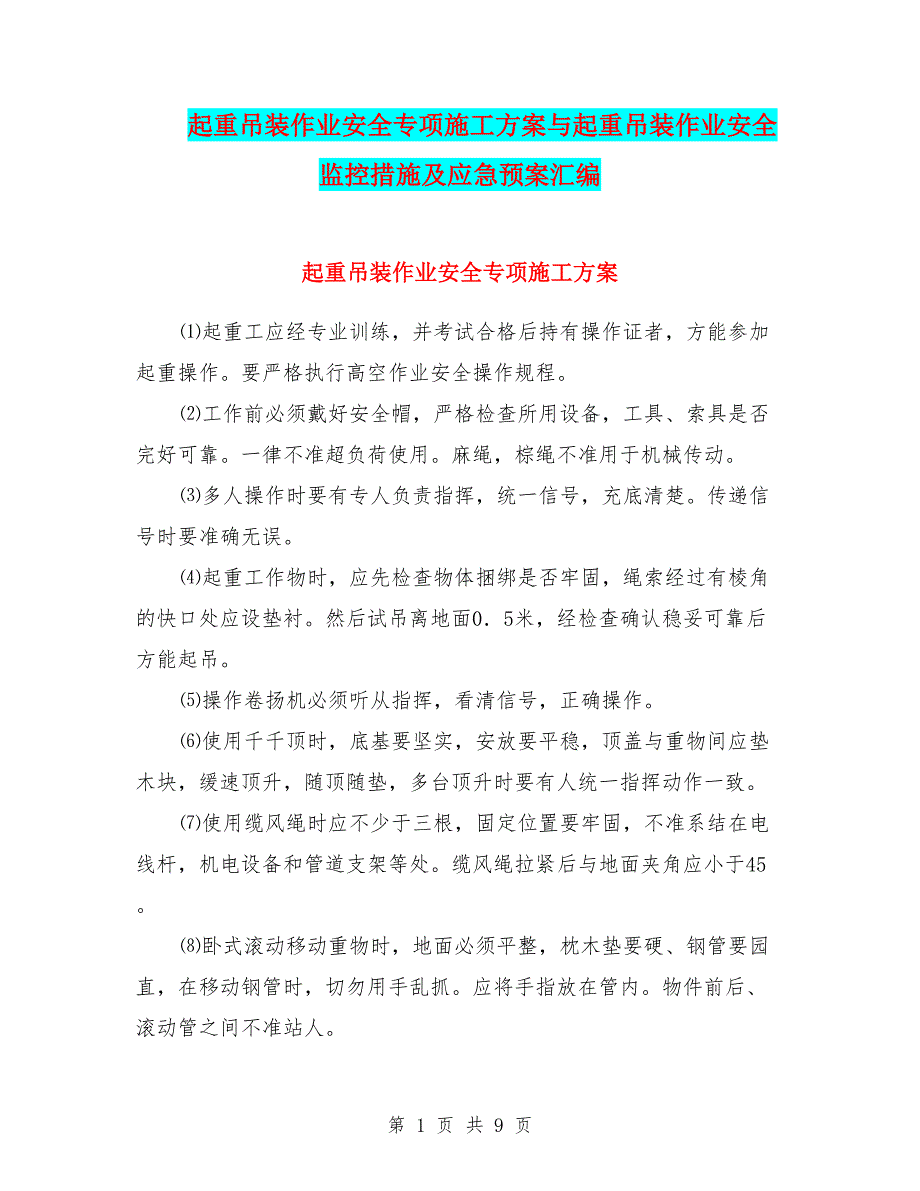 起重吊装作业安全专项施工方案与起重吊装作业安全监控措施及应急预案汇编

起重吊装作业安全专项施工方案

⑴起重工应经专业训练，并考试合格后持有操作证者，方能参加起重操作。要严格执行高空作业安全操作规程。

⑵工作前必须戴好安全帽，严格检查所用设备，工具、索具是否完好可靠。一律不准超负荷使用。麻绳，棕绳不准用于机械传动。

⑶多人操作时要有专人负责指挥，统一信号，充底清楚。传递信号时要准确无误。

⑷起重工作物时，应先检查物体捆绑是否牢固，绳索经过有棱角的快口处应设垫衬。然后试吊离地面0．5米，经检查确认稳妥可靠后方能起吊。

⑸操作卷扬机必须听从指挥，看清信号，正确操作。

⑹使用千千顶时，底基要坚实，安放要平稳，顶盖与重物间应垫木块，缓速顶升，随顶随垫，多台顶升时要有人统一指挥动作一致。

⑺使用缆风绳时应不少于三根，固定位置要牢固，不准系结在电线杆，机电设备和管道支架等处。缆风绳拉紧后与地面夹角应小于45。

⑻卧式滚动移动重物时，地面必须平整，枕木垫要硬、钢管要园直，在移动钢管时，切勿用手乱抓。应将手指放在管内。物件前后、滚动管之间不准站人。

第 1 页 共 9 页